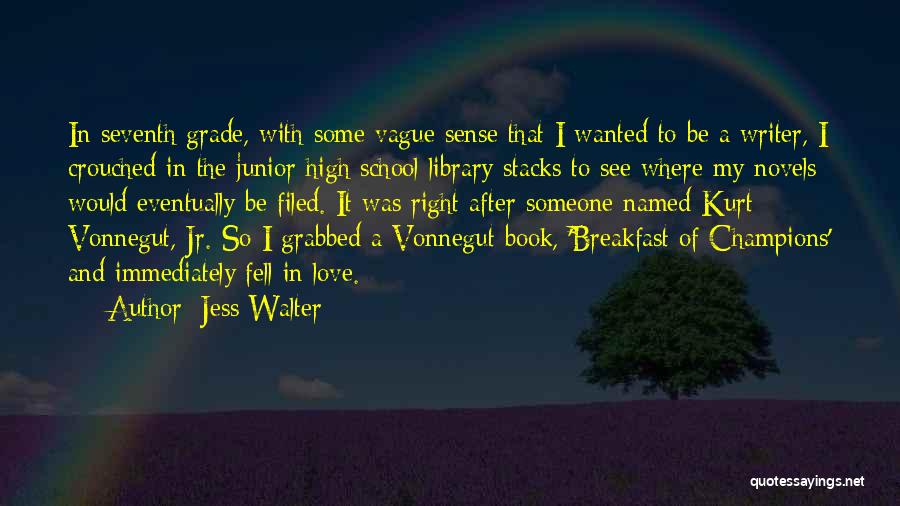 In seventh grade, with some vague sense that I wanted to be a writer, I crouched in the junior high school library stacks to see where my novels would eventually be filed. It was right after someone named Kurt Vonnegut, Jr. So I grabbed a Vonnegut book, 'Breakfast of Champions' and immediately fell in love.

Author: Jess Walter

quotessayings.net